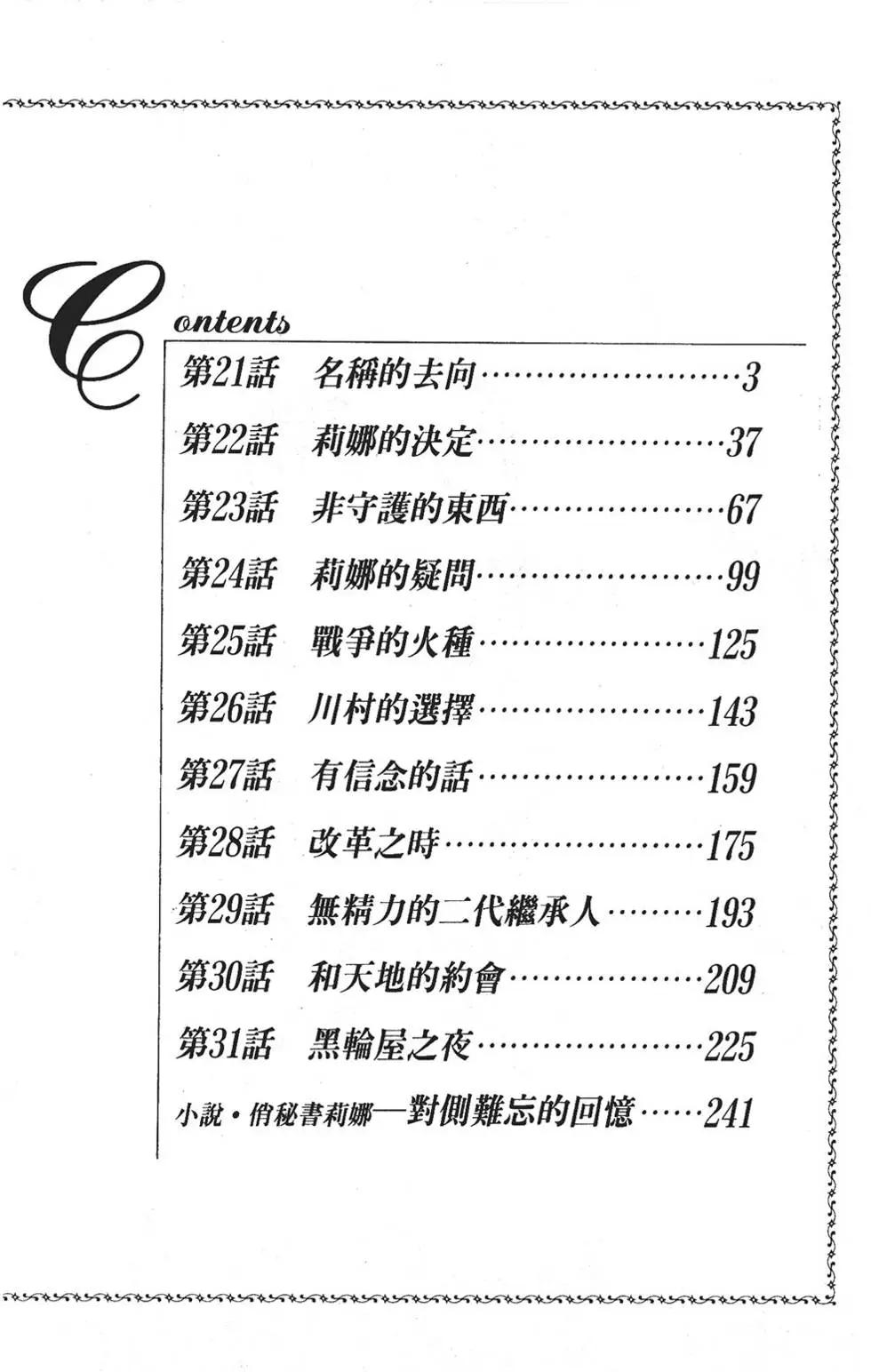 Contents

第21話 名稱的去向 3
第22話 莉娜的決定 37
第23話 非守護的東西 67
第24話 莉娜的疑問 99
第25話 戰爭的火種 125
第26話 川村的選擇 143
第27話 有信念的話 159
第28話 改革之時 175
第29話 無精力的二代繼承人 193
第30話 和天地的約會 209
第31話 黑輪屋之夜 225
小說・俏秘書莉娜—對側難忘的回憶 241